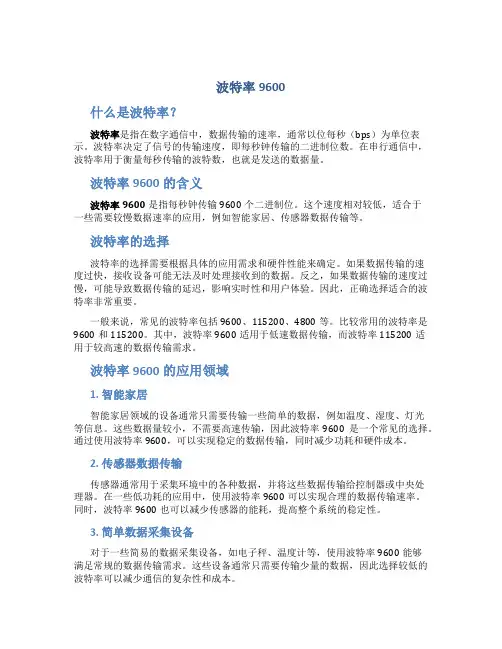 波特率 9600

什么是波特率？

波特率是指在数字通信中，数据传输的速率，通常以位每秒（bps）为单位表示。波特率决定了信号的传输速度，即每秒钟传输的二进制位数。在串行通信中，波特率用于衡量每秒传输的波特数，也就是发送的数据量。

波特率 9600 的含义

波特率 9600 是指每秒钟传输 9600 个二进制位。这个速度相对较低，适合于一些需要较慢数据速率的应用，例如智能家居、传感器数据传输等。

波特率的选择

波特率的选择需要根据具体的应用需求和硬件性能来确定。如果数据传输的速度过快，接收设备可能无法及时处理接收到的数据。反之，如果数据传输的速度过慢，可能导致数据传输的延迟，影响实时性和用户体验。因此，正确选择适合的波特率非常重要。

一般来说，常见的波特率包括 9600、115200、4800 等。比较常用的波特率是 9600 和 115200。其中，波特率 9600 适用于低速数据传输，而波特率 115200 适用于较高速的数据传输需求。

波特率 9600 的应用领域

1. 智能家居

智能家居领域的设备通常只需要传输一些简单的数据，例如温度、湿度、灯光等信息。这些数据量较小，不需要高速传输，因此波特率 9600 是一个常见的选择。通过使用波特率 9600，可以实现稳定的数据传输，同时减少功耗和硬件成本。

2. 传感器数据传输

传感器通常用于采集环境中的各种数据，并将这些数据传输给控制器或中央处理器。在一些低功耗的应用中，使用波特率 9600 可以实现合理的数据传输速率。同时，波特率 9600 也可以减少传感器的能耗，提高整个系统的稳定性。

3. 简单数据采集设备

对于一些简易的数据采集设备，如电子秤、温度计等，使用波特率 9600 能够满足常规的数据传输需求。这些设备通常只需要传输少量的数据，因此选择较低的波特率可以减少通信的复杂性和成本。